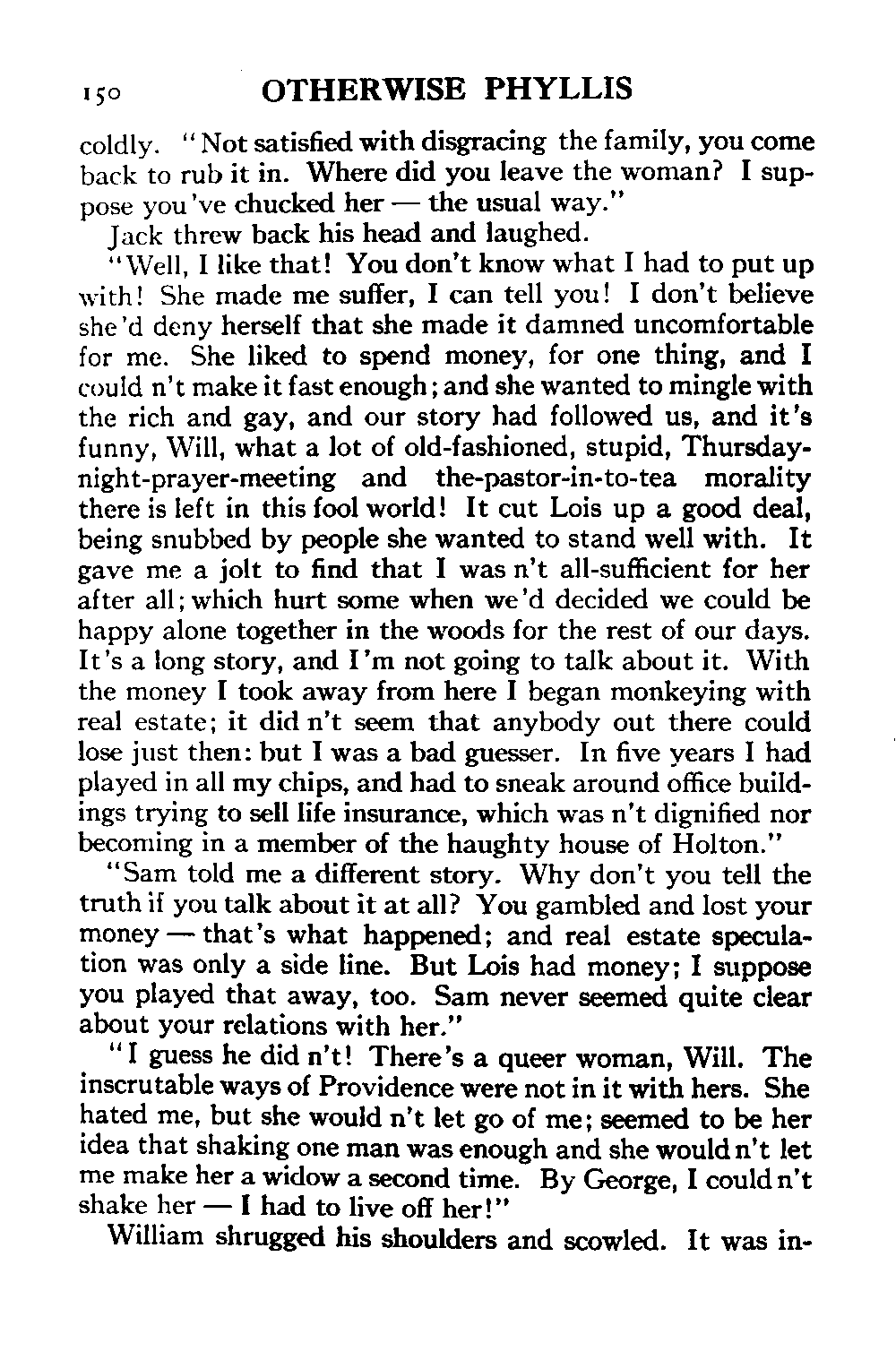 150 OTHERWISE PHYLLIS

coldly. "Not satisfied with disgracing the family, you come back to rub it in. Where did you leave the woman? I suppose you've chucked her — the usual way."

Jack threw back his head and laughed.

"Well, I like that! You don't know what I had to put up with! She made me suffer, I can tell you! I don't believe she'd deny herself that she made it damned uncomfortable for me. She liked to spend money, for one thing, and I could n't make it fast enough; and she wanted to mingle with the rich and gay, and our story had followed us, and it's funny, Will, what a lot of old-fashioned, stupid, Thursday-night-prayer-meeting and the-pastor-in-to-tea morality there is left in this fool world! It cut Lois up a good deal, being snubbed by people she wanted to stand well with. It gave me a jolt to find that I was n't all-sufficient for her after all; which hurt some when we'd decided we could be happy alone together in the woods for the rest of our days. It's a long story, and I'm not going to talk about it. With the money I took away from here I began monkeying with real estate; it did n't seem that anybody out there could lose just then: but I was a bad guesser. In five years I had played in all my chips, and had to sneak around office buildings trying to sell life insurance, which was n't dignified nor becoming in a member of the haughty house of Holton."

"Sam told me a different story. Why don't you tell the truth if you talk about it at all? You gambled and lost your money — that's what happened; and real estate speculation was only a side line. But Lois had money; I suppose you played that away, too. Sam never seemed quite clear about your relations with her."

"I guess he did n't! There's a queer woman, Will. The inscrutable ways of Providence were not in it with hers. She hated me, but she would n't let go of me; seemed to be her idea that shaking one man was enough and she would n't let me make her a widow a second time. By George, I could n't shake her — I had to live off her!"

William shrugged his shoulders and scowled. It was in-